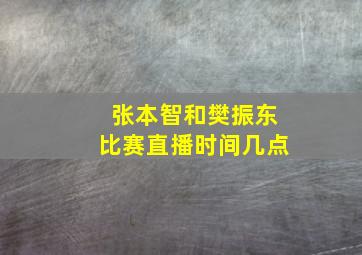 张本智和樊振东
比赛直播时间几点